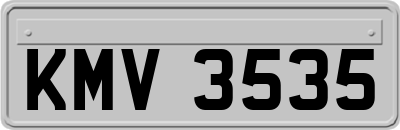 KMV 3535